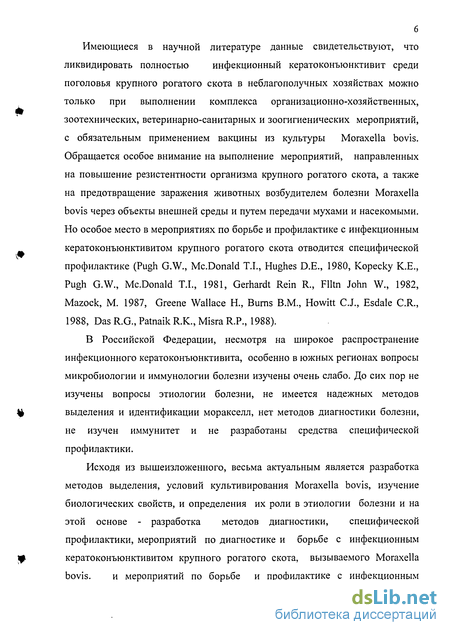 6

Имеющиеся в научной литературе данные свидетельствуют, что ликвидировать полностью инфекционный кератоконъюнктивит среди поголовья крупного рогатого скота в неблагополучных хозяйствах можно только при выполнении комплекса организационно-хозяйственных, зоотехнических, ветеринарно-санитарных и зоогигиенических мероприятий, с обязательным применением вакцины из культуры Moraxella bovis. Обращается особое внимание на выполнение мероприятий, направленных на повышение резистентности организма крупного рогатого скота, а также на предотвращение заражения животных возбудителем болезни Moraxella bovis через объекты внешней среды и путем передачи мухами и насекомыми. Но особое место в мероприятиях по борьбе и профилактике с инфекционным кератоконъюнктивитом крупного рогатого скота отводится специфической профилактике (Pugh G.W., Mc.Donald T.I., Hughes D.E., 1980, Kopecky K.E., Pugh G.W., Mc.Donald T.I., 1981, Gerhardt Rein R., Flltn John W., 1982, Mazock, M. 1987, Greene Wallace H., Burns B.M., Howitt C.J., Esdale C.R., 1988, Das R.G., Patnaik R.K., Misra R.P., 1988).

В Российской Федерации, несмотря на широкое распространение инфекционного кератоконъюнктивита, особенно в южных регионах вопросы микробиологии и иммунологии болезни изучены очень слабо. До сих пор не изучены вопросы этиологии болезни, не имеется надежных методов выделения и идентификации моракселл, нет методов диагностики болезни, не изучен иммунитет и не разработаны средства специфической профилактики.

Исходя из вышеизложенного, весьма актуальным является разработка методов выделения, условий культивирования Moraxella bovis, изучение биологических свойств, и определения их роли в этиологии болезни и на этой основе - разработка методов диагностики, специфической профилактики, мероприятий по диагностике и борьбе с инфекционным кератоконъюнктивитом крупного рогатого скота, вызываемого Moraxella bovis. и мероприятий по борьбе и профилактике с инфекционным

dsLib.net
библиотека диссертаций